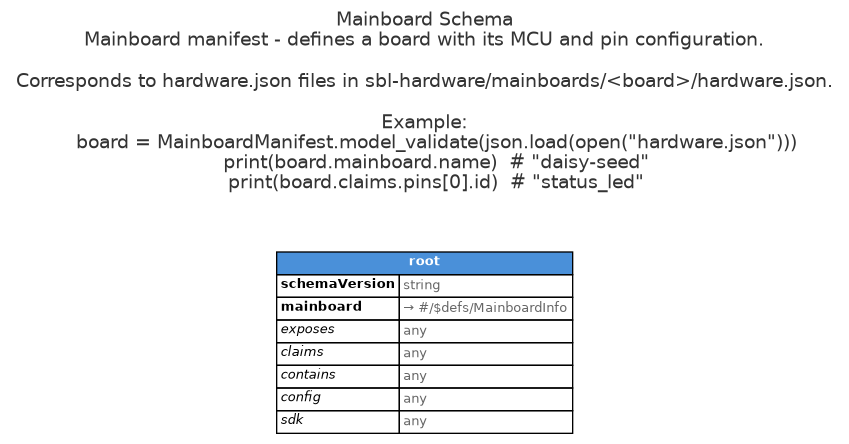 Mainboard Schema
Mainboard manifest - defines a board with its MCU and pin configuration.

Corresponds to hardware.json files in sbl-hardware/mainboards/<board>/hardware.json.

Example:
board = MainboardManifest.model_validate(json.load(open("hardware.json")))
print(board.mainboard.name)  # "daisy-seed"
print(board.claims.pins[0].id)  # "status_led"

| root | |
|---|---|
| schemaVersion | string |
| mainboard | → #/$defs/MainboardInfo |
| exposes | any |
| claims | any |
| contains | any |
| config | any |
| sdk | any |